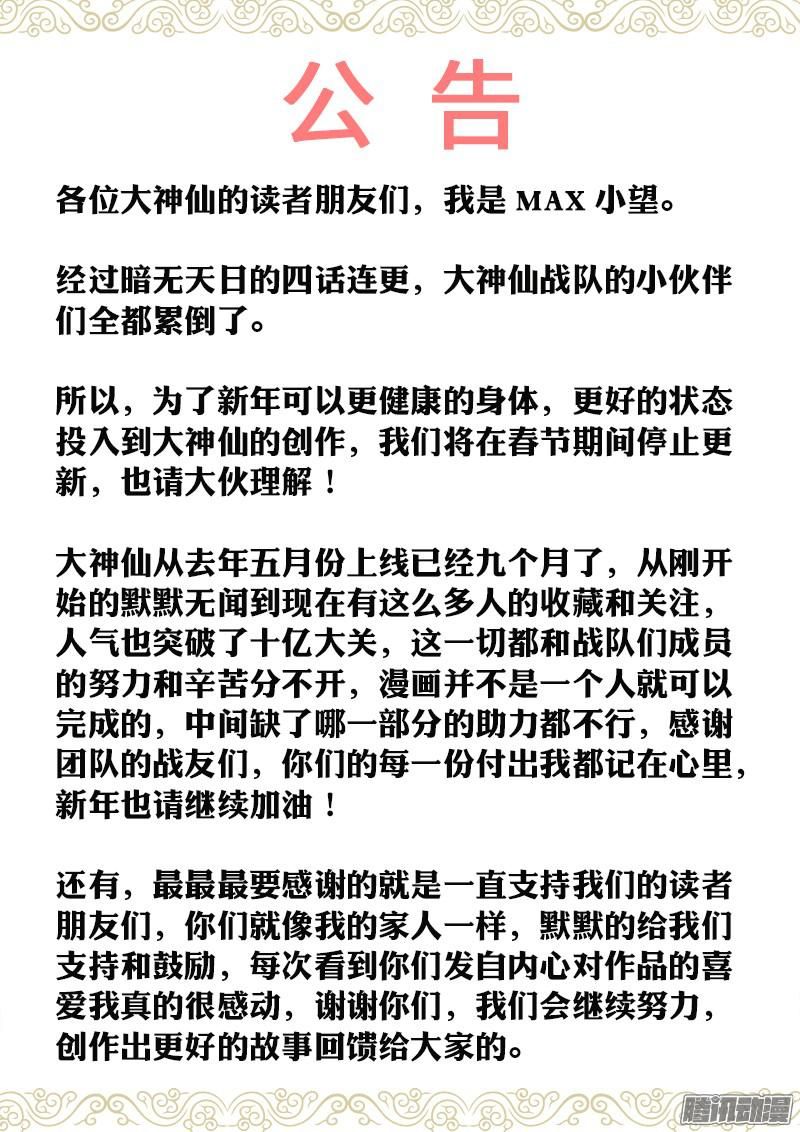 公 告

各位大神仙的读者朋友们，我是 MAX 小望。

经过暗无天日的四话连更，大神仙战队的小伙伴们全都累倒了。

所以，为了新年可以更健康的身体，更好的状态投入到大神仙的创作，我们将在春节期间停止更新，也请大伙理解！

大神仙从去年五月份上线已经九个月了，从刚开始的默默无闻到现在有这么多人的收藏和关注，人气也突破了十亿大关，这一切都和战队们成员的努力和辛苦分不开，漫画并不是一个人就可以完成的，中间缺了哪一部分的助力都不行，感谢团队的战友们，你们的每一份付出我都记在心里，新年也请继续加油！

还有，最最最要感谢的就是一直支持我们的读者朋友们，你们就像我的家人一样，默默的给我们支持和鼓励，每次看到你们发自内心对作品的喜爱我真的很感动，谢谢你们，我们会继续努力，创作出更好的故事回馈给大家的。

腾讯动漫